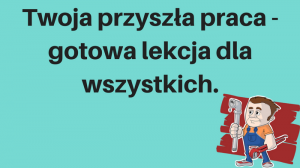 Twoja przyszła praca - gotowa lekcja dla wszystkich.